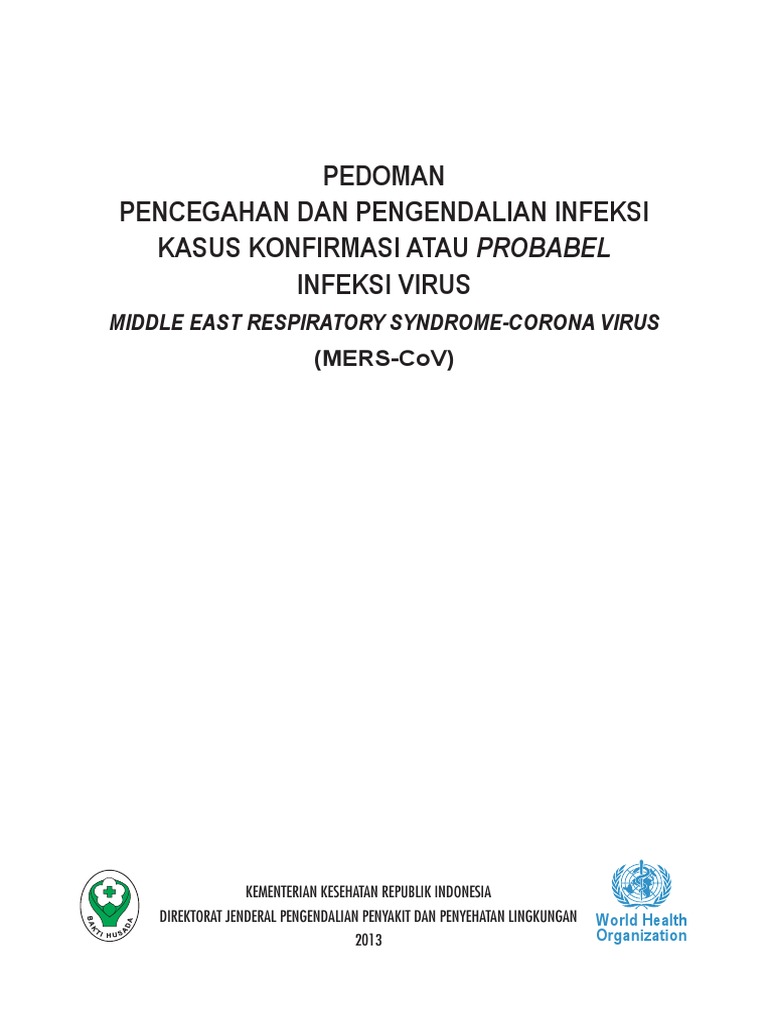 PEDOMAN
PENCEGAHAN DAN PENGENDALIAN INFEKSI
KASUS KONFIRMASI ATAU PROBABEL
INFEKSI VIRUS
MIDDLE EAST RESPIRATORY SYNDROME-CORONA VIRUS
(MERS-CoV)

BAKTI HUSADA

KEMENTERIAN KESEHATAN REPUBLIK INDONESIA
DIREKTORAT JENDERAL PENGENDALIAN PENYAKIT DAN PENYEHATAN LINGKUNGAN
2013

World Health Organization